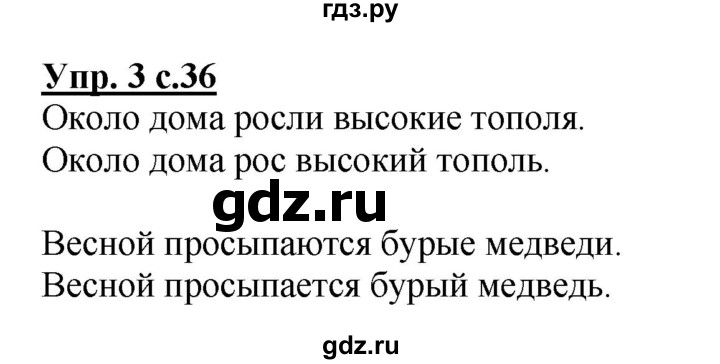 гдз.ру

Упр. 3 с.36

Около дома росли высокие тополя.
Около дома рос высокий тополь.

gdz.ru

Весной просыпаются бурые медведи.
Весной просыпается бурый медведь.

gdz.ru